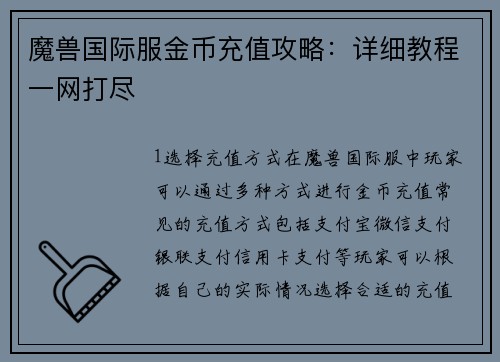 魔兽国际服金币充值攻略：详细教程一网打尽

1选择充值方式在魔兽国际服中玩家可以通过多种方式进行金币充值常见的充值方式包括支付宝微信支付银联支付信用卡支付等玩家可以根据自己的实际情况选择合适的充值